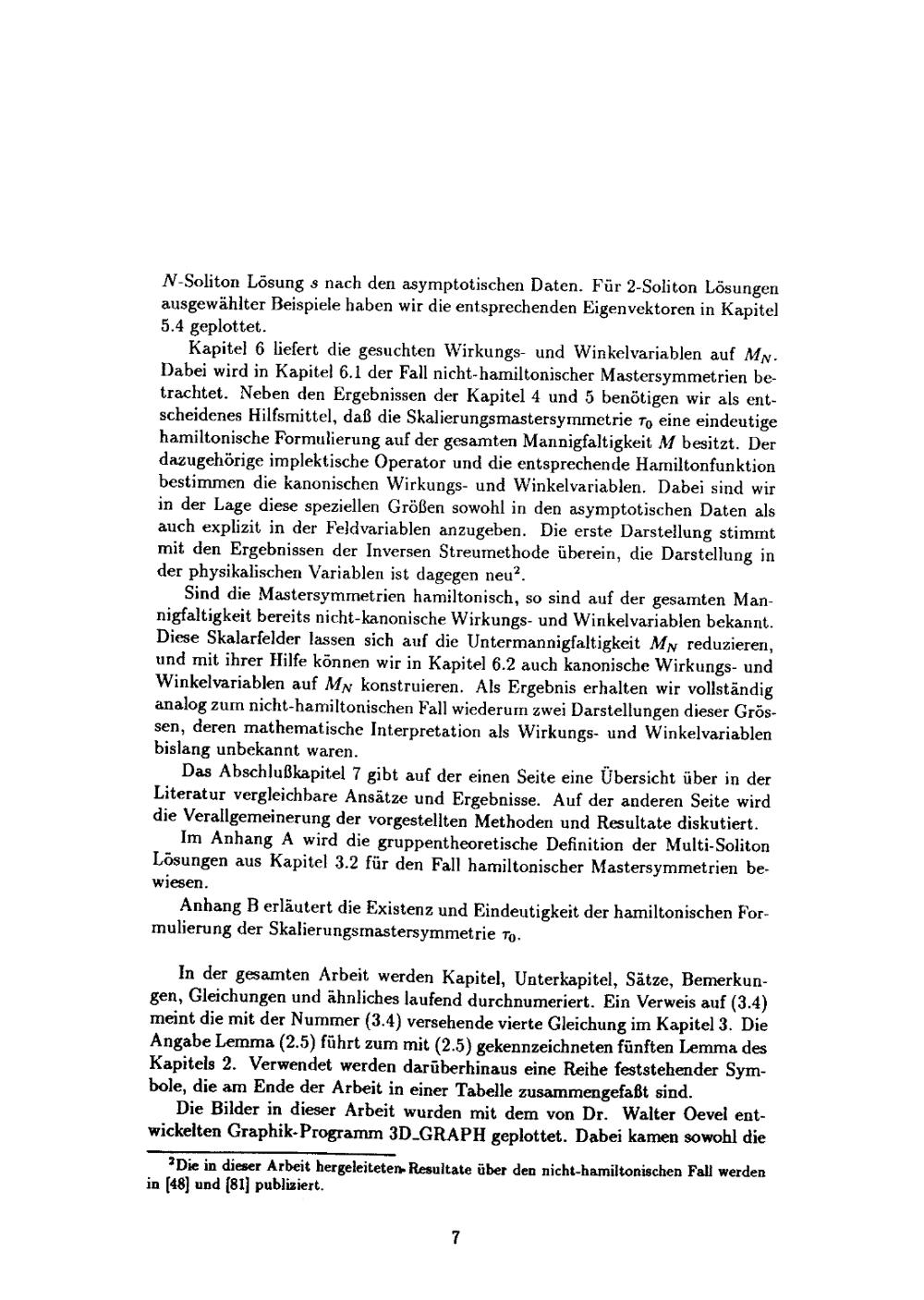 $N$-Soliton Lösung $s$ nach den asymptotischen Daten. Für 2-Soliton Lösungen ausgewählter Beispiele haben wir die entsprechenden Eigenvektoren in Kapitel 5.4 geplottet.

Kapitel 6 liefert die gesuchten Wirkungs- und Winkelvariablen auf $M_N$. Dabei wird in Kapitel 6.1 der Fall nicht-hamiltonischer Mastersymmetrien betrachtet. Neben den Ergebnissen der Kapitel 4 und 5 benötigen wir als entscheidenes Hilfsmittel, daß die Skalierungsmastersymmetrie $\tau_0$ eine eindeutige hamiltonische Formulierung auf der gesamten Mannigfaltigkeit $M$ besitzt. Der dazugehörige implektische Operator und die entsprechende Hamiltonfunktion bestimmen die kanonischen Wirkungs- und Winkelvariablen. Dabei sind wir in der Lage diese speziellen Größen sowohl in den asymptotischen Daten als auch explizit in der Feldvariablen anzugeben. Die erste Darstellung stimmt mit den Ergebnissen der Inversen Streumethode überein, die Darstellung in der physikalischen Variablen ist dagegen neu$^2$.

Sind die Mastersymmetrien hamiltonisch, so sind auf der gesamten Mannigfaltigkeit bereits nicht-kanonische Wirkungs- und Winkelvariablen bekannt. Diese Skalarfelder lassen sich auf die Untermannigfaltigkeit $M_N$ reduzieren, und mit ihrer Hilfe können wir in Kapitel 6.2 auch kanonische Wirkungs- und Winkelvariablen auf $M_N$ konstruieren. Als Ergebnis erhalten wir vollständig analog zum nicht-hamiltonischen Fall wiederum zwei Darstellungen dieser Grössen, deren mathematische Interpretation als Wirkungs- und Winkelvariablen bislang unbekannt waren.

Das Abschlußkapitel 7 gibt auf der einen Seite eine Übersicht über in der Literatur vergleichbare Ansätze und Ergebnisse. Auf der anderen Seite wird die Verallgemeinerung der vorgestellten Methoden und Resultate diskutiert.

Im Anhang A wird die gruppentheoretische Definition der Multi-Soliton Lösungen aus Kapitel 3.2 für den Fall hamiltonischer Mastersymmetrien bewiesen.

Anhang B erläutert die Existenz und Eindeutigkeit der hamiltonischen Formulierung der Skalierungsmastersymmetrie $\tau_0$.

In der gesamten Arbeit werden Kapitel, Unterkapitel, Sätze, Bemerkungen, Gleichungen und ähnliches laufend durchnumeriert. Ein Verweis auf (3.4) meint die mit der Nummer (3.4) versehende vierte Gleichung im Kapitel 3. Die Angabe Lemma (2.5) führt zum mit (2.5) gekennzeichneten fünften Lemma des Kapitels 2. Verwendet werden darüberhinaus eine Reihe feststehender Symbole, die am Ende der Arbeit in einer Tabelle zusammengefaßt sind.

Die Bilder in dieser Arbeit wurden mit dem von Dr. Walter Oevel entwickelten Graphik-Programm 3D_GRAPH geplottet. Dabei kamen sowohl die

$^2$Die in dieser Arbeit hergeleiteten Resultate über den nicht-hamiltonischen Fall werden in [48] und [81] publiziert.

7